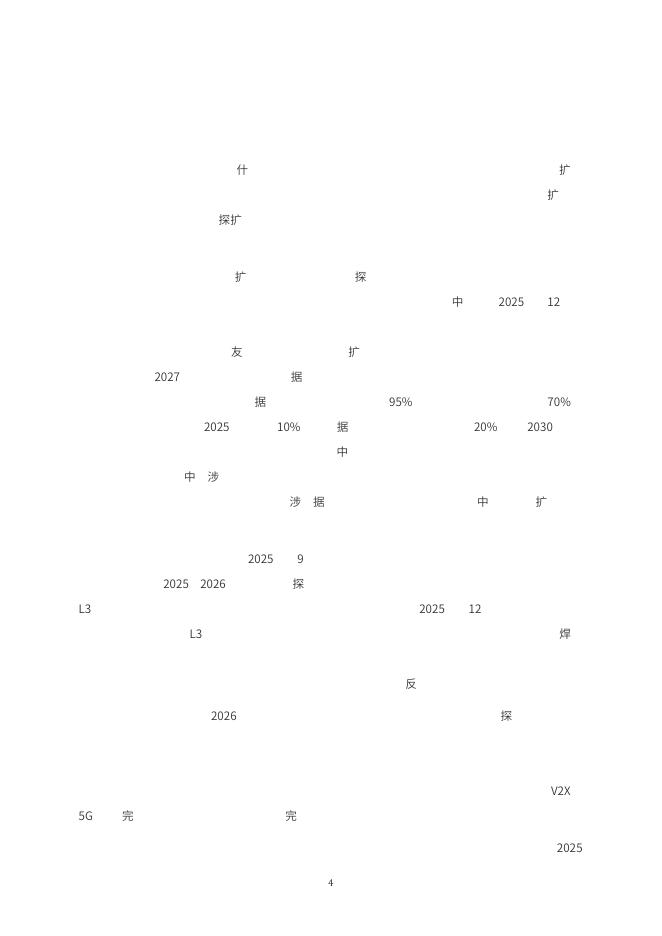 什 扩

扩

探扩

扩 探

中 2025 12

友 扩

2027 据

据 95% 70%

2025 10% 据 20% 2030

中

中 涉

涉 据 中 扩

2025 9

2025 2026 探

L3 2025 12

L3 焊

反

2026 探

V2X

5G 完 完

2025

4